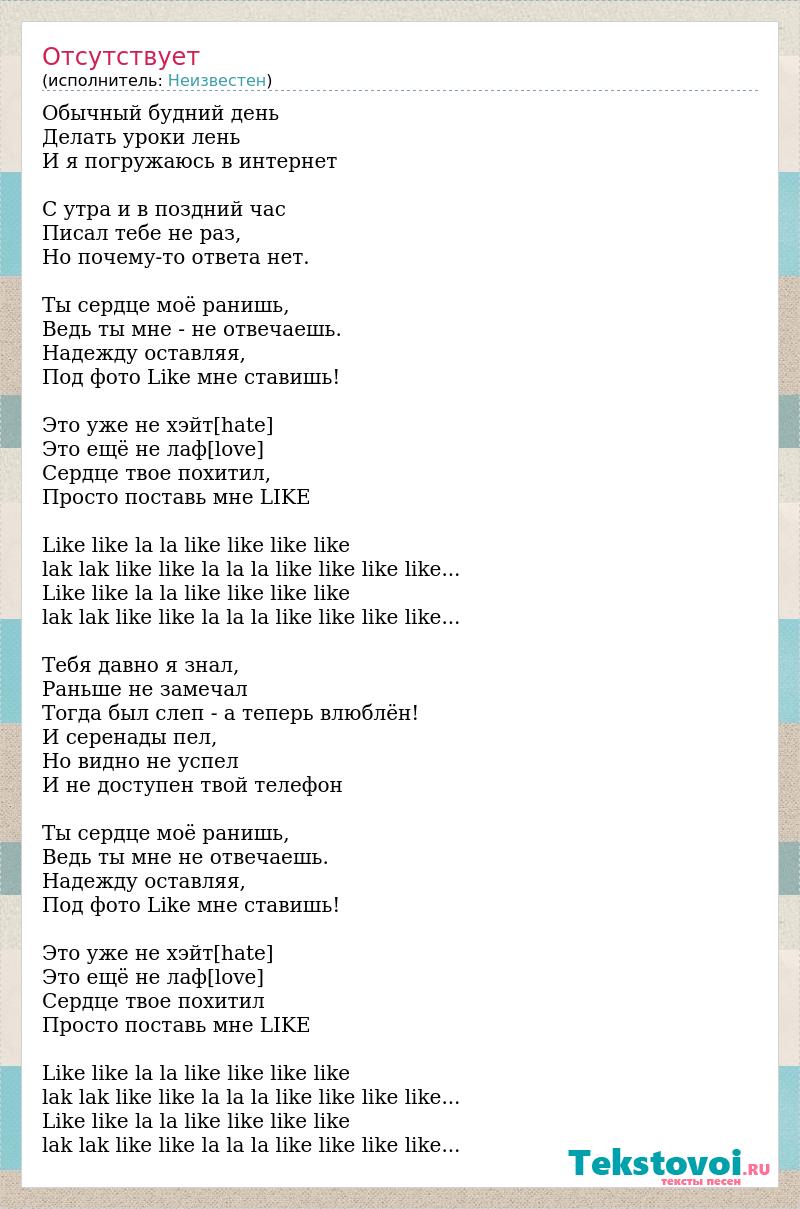 Отсутствует
(исполнитель: Неизвестен)

Обычный будний день
Делать уроки лень
И я погружаюсь в интернет

С утра и в поздний час
Писал тебе не раз,
Но почему-то ответа нет.

Ты сердце моё ранишь,
Ведь ты мне - не отвечаешь.
Надежду оставляя,
Под фото Like мне ставишь!

Это уже не хэйт[hate]
Это ещё не лаф[love]
Сердце твое похитил,
Просто поставь мне LIKE

Like like la la like like like like
lak lak like like la la la like like like like...
Like like la la like like like like
lak lak like like la la la like like like like...

Тебя давно я знал,
Раньше не замечал
Тогда был слеп - а теперь влюблён!
И серенады пел,
Но видно не успел
И не доступен твой телефон

Ты сердце моё ранишь,
Ведь ты мне не отвечаешь.
Надежду оставляя,
Под фото Like мне ставишь!

Это уже не хэйт[hate]
Это ещё не лаф[love]
Сердце твое похитил
Просто поставь мне LIKE

Like like la la like like like like
lak lak like like la la la like like like like...
Like like la la like like like like
lak lak like like la la la like like like like...

Tekstovoi.RU
тексты песен